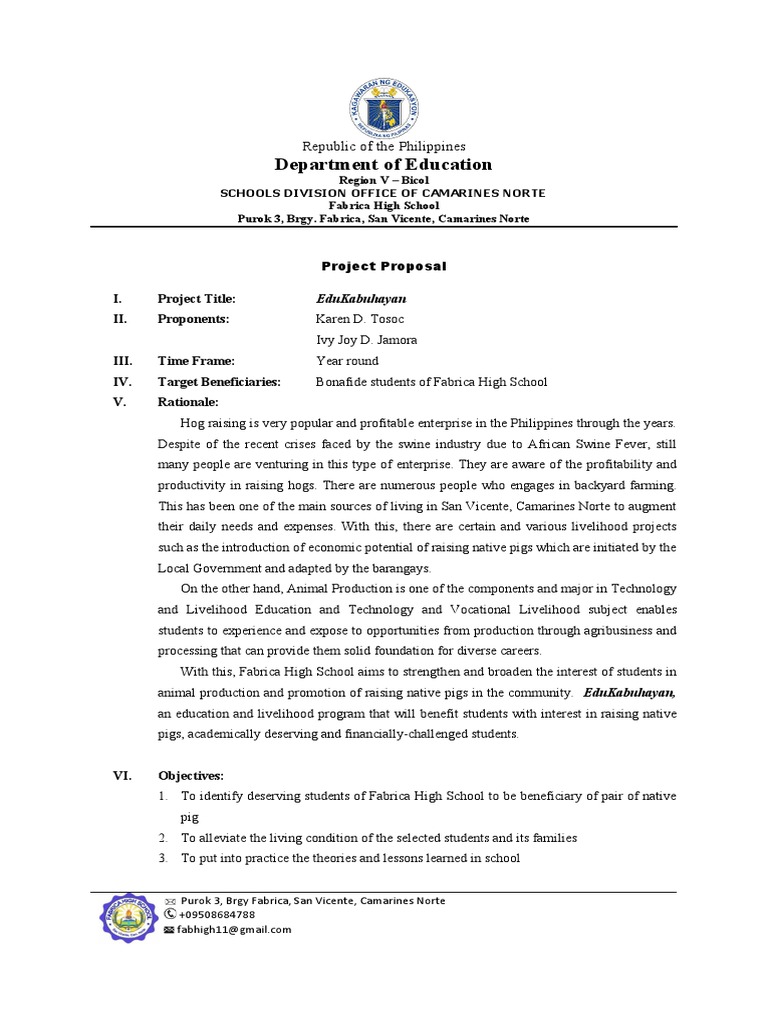 KAGAWARAN NG EDUKASYON
REPUBLIKA NG PILIPINAS

Republic of the Philippines
Department of Education
Region V – Bicol
SCHOOLS DIVISION OFFICE OF CAMARINES NORTE
Fabrica High School
Purok 3, Brgy. Fabrica, San Vicente, Camarines Norte

Project Proposal

I. Project Title: EduKabuhayan
II. Proponents: Karen D. Tosoc
Ivy Joy D. Jamora
III. Time Frame: Year round
IV. Target Beneficiaries: Bonafide students of Fabrica High School
V. Rationale:

Hog raising is very popular and profitable enterprise in the Philippines through the years. Despite of the recent crises faced by the swine industry due to African Swine Fever, still many people are venturing in this type of enterprise. They are aware of the profitability and productivity in raising hogs. There are numerous people who engages in backyard farming. This has been one of the main sources of living in San Vicente, Camarines Norte to augment their daily needs and expenses. With this, there are certain and various livelihood projects such as the introduction of economic potential of raising native pigs which are initiated by the Local Government and adapted by the barangays.

On the other hand, Animal Production is one of the components and major in Technology and Livelihood Education and Technology and Vocational Livelihood subject enables students to experience and expose to opportunities from production through agribusiness and processing that can provide them solid foundation for diverse careers.

With this, Fabrica High School aims to strengthen and broaden the interest of students in animal production and promotion of raising native pigs in the community. EduKabuhayan, an education and livelihood program that will benefit students with interest in raising native pigs, academically deserving and financially-challenged students.

VI. Objectives:
1. To identify deserving students of Fabrica High School to be beneficiary of pair of native pig
2. To alleviate the living condition of the selected students and its families
3. To put into practice the theories and lessons learned in school

FABRICA HIGH SCHOOL
Purok 3, Brgy Fabrica, San Vicente, Camarines Norte
+09508684788
fabhigh11@gmail.com